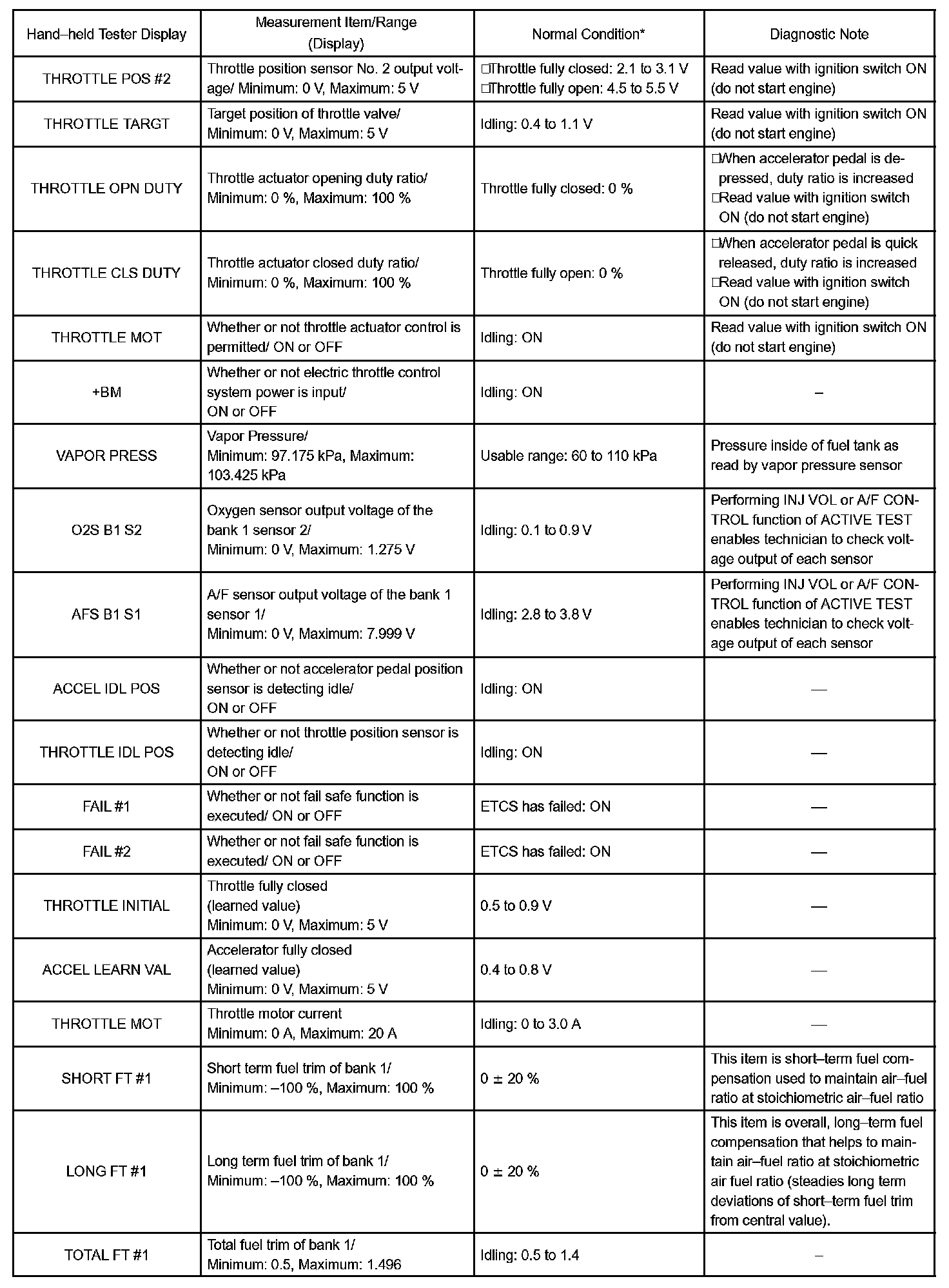 | Hand–held Tester Display | Measurement Item/Range (Display) | Normal Condition* | Diagnostic Note |
|---|---|---|---|
| THROTTLE POS #2 | Throttle position sensor No. 2 output voltage/ Minimum: 0 V, Maximum: 5 V | □Throttle fully closed: 2.1 to 3.1 V □Throttle fully open: 4.5 to 5.5 V | Read value with ignition switch ON (do not start engine) |
| THROTTLE TARGT | Target position of throttle valve/ Minimum: 0 V, Maximum: 5 V | Idling: 0.4 to 1.1 V | Read value with ignition switch ON (do not start engine) |
| THROTTLE OPN DUTY | Throttle actuator opening duty ratio/ Minimum: 0 %, Maximum: 100 % | Throttle fully closed: 0 % | □When accelerator pedal is depressed, duty ratio is increased □Read value with ignition switch ON (do not start engine) |
| THROTTLE CLS DUTY | Throttle actuator closed duty ratio/ Minimum: 0 %, Maximum: 100 % | Throttle fully open: 0 % | □When accelerator pedal is quick released, duty ratio is increased □Read value with ignition switch ON (do not start engine) |
| THROTTLE MOT | Whether or not throttle actuator control is permitted/ ON or OFF | Idling: ON | Read value with ignition switch ON (do not start engine) |
| +BM | Whether or not electric throttle control system power is input/ ON or OFF | Idling: ON | – |
| VAPOR PRESS | Vapor Pressure/ Minimum: 97.175 kPa, Maximum: 103.425 kPa | Usable range: 60 to 110 kPa | Pressure inside of fuel tank as read by vapor pressure sensor |
| O2S B1 S2 | Oxygen sensor output voltage of the bank 1 sensor 2/ Minimum: 0 V, Maximum: 1.275 V | Idling: 0.1 to 0.9 V | Performing INJ VOL or A/F CONTROL function of ACTIVE TEST enables technician to check voltage output of each sensor |
| AFS B1 S1 | A/F sensor output voltage of the bank 1 sensor 1/ Minimum: 0 V, Maximum: 7.999 V | Idling: 2.8 to 3.8 V | Performing INJ VOL or A/F CONTROL function of ACTIVE TEST enables technician to check voltage output of each sensor |
| ACCEL IDL POS | Whether or not accelerator pedal position sensor is detecting idle/ ON or OFF | Idling: ON | — |
| THROTTLE IDL POS | Whether or not throttle position sensor is detecting idle/ ON or OFF | Idling: ON | — |
| FAIL #1 | Whether or not fail safe function is executed/ ON or OFF | ETCS has failed: ON | — |
| FAIL #2 | Whether or not fail safe function is executed/ ON or OFF | ETCS has failed: ON | — |
| THROTTLE INITIAL | Throttle fully closed (learned value) Minimum: 0 V, Maximum: 5 V | 0.5 to 0.9 V | — |
| ACCEL LEARN VAL | Accelerator fully closed (learned value) Minimum: 0 V, Maximum: 5 V | 0.4 to 0.8 V | — |
| THROTTLE MOT | Throttle motor current Minimum: 0 A, Maximum: 20 A | Idling: 0 to 3.0 A | — |
| SHORT FT #1 | Short term fuel trim of bank 1/ Minimum: –100 %, Maximum: 100 % | 0 ± 20 % | This item is short–term fuel compensation used to maintain air–fuel ratio at stoichiometric air–fuel ratio |
| LONG FT #1 | Long term fuel trim of bank 1/ Minimum: –100 %, Maximum: 100 % | 0 ± 20 % | This item is overall, long–term fuel compensation that helps to maintain air–fuel ratio at stoichiometric air fuel ratio (steadies long term deviations of short–term fuel trim from central value). |
| TOTAL FT #1 | Total fuel trim of bank 1/ Minimum: 0.5, Maximum: 1.496 | Idling: 0.5 to 1.4 | – |